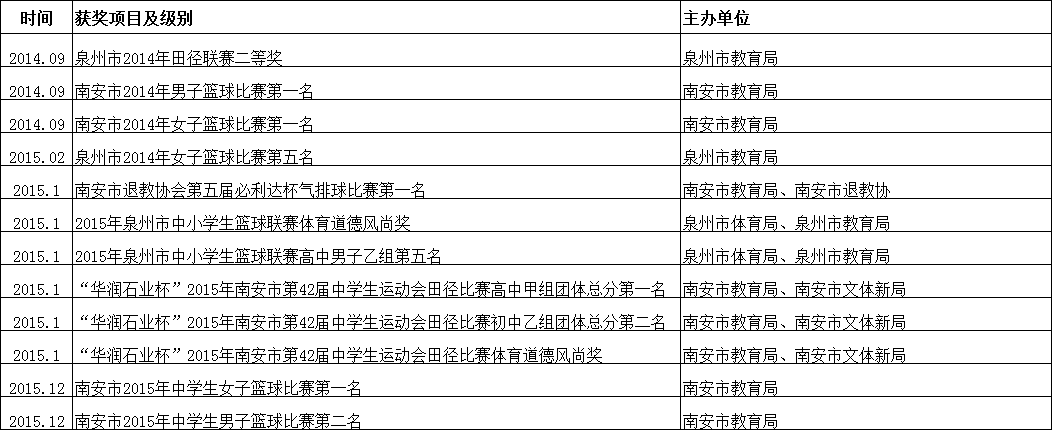 | 时间 | 获奖项目及级别 | 主办单位 |
|---|---|---|
| 2014.09 | 泉州市2014年田径联赛二等奖 | 泉州市教育局 |
| 2014.09 | 南安市2014年男子篮球比赛第一名 | 南安市教育局 |
| 2014.09 | 南安市2014年女子篮球比赛第一名 | 南安市教育局 |
| 2015.02 | 泉州市2014年女子篮球比赛第五名 | 泉州市教育局 |
| 2015.1 | 南安市退教协会第五届必利达杯气排球比赛第一名 | 南安市教育局、南安市退教协 |
| 2015.1 | 2015年泉州市中小学生篮球联赛体育道德风尚奖 | 泉州市体育局、泉州市教育局 |
| 2015.1 | 2015年泉州市中小学生篮球联赛高中男子乙组第五名 | 泉州市体育局、泉州市教育局 |
| 2015.1 | “华润石业杯”2015年南安市第42届中学生运动会田径比赛高中甲组团体总分第一名 | 南安市教育局、南安市文体新局 |
| 2015.1 | “华润石业杯”2015年南安市第42届中学生运动会田径比赛初中乙组团体总分第二名 | 南安市教育局、南安市文体新局 |
| 2015.1 | “华润石业杯”2015年南安市第42届中学生运动会田径比赛体育道德风尚奖 | 南安市教育局、南安市文体新局 |
| 2015.12 | 南安市2015年中学生女子篮球比赛第一名 | 南安市教育局 |
| 2015.12 | 南安市2015年中学生男子篮球比赛第二名 | 南安市教育局 |